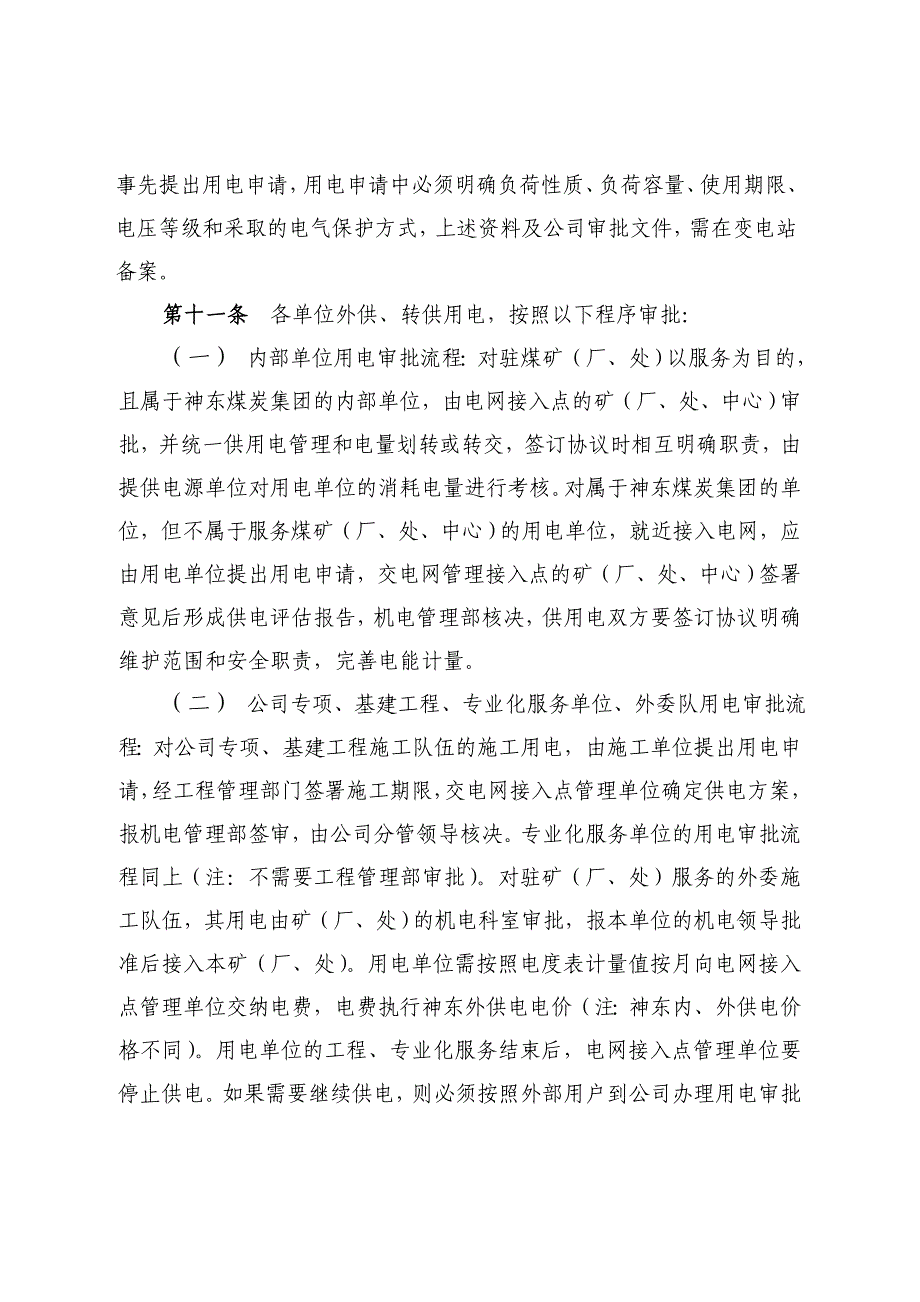 事先提出用电申请，用电申请中必须明确负荷性质、负荷容量、使用期限、电压等级和采取的电气保护方式，上述资料及公司审批文件，需在变电站备案。

第十一条　各单位外供、转供用电，按照以下程序审批：

（一）　内部单位用电审批流程：对驻煤矿（厂、处）以服务为目的，且属于神东煤炭集团的内部单位，由电网接入点的矿（厂、处、中心）审批，并统一供用电管理和电量划转或转交，签订协议时相互明确职责，由提供电源单位对用电单位的消耗电量进行考核。对属于神东煤炭集团的单位，但不属于服务煤矿（厂、处、中心）的用电单位，就近接入电网，应由用电单位提出用电申请，交电网管理接入点的矿（厂、处、中心）签署意见后形成供电评估报告，机电管理部核决，供用电双方要签订协议明确维护范围和安全职责，完善电能计量。

（二）　公司专项、基建工程、专业化服务单位、外委队用电审批流程：对公司专项、基建工程施工队伍的施工用电，由施工单位提出用电申请，经工程管理部门签署施工期限，交电网接入点管理单位确定供电方案，报机电管理部签审，由公司分管领导核决。专业化服务单位的用电审批流程同上（注：不需要工程管理部审批）。对驻矿（厂、处）服务的外委施工队伍，其用电由矿（厂、处）的机电科室审批，报本单位的机电领导批准后接入本矿（厂、处）。用电单位需按照电度表计量值按月向电网接入点管理单位交纳电费，电费执行神东外供电电价（注：神东内、外供电价格不同）。用电单位的工程、专业化服务结束后，电网接入点管理单位要停止供电。如果需要继续供电，则必须按照外部用户到公司办理用电审批